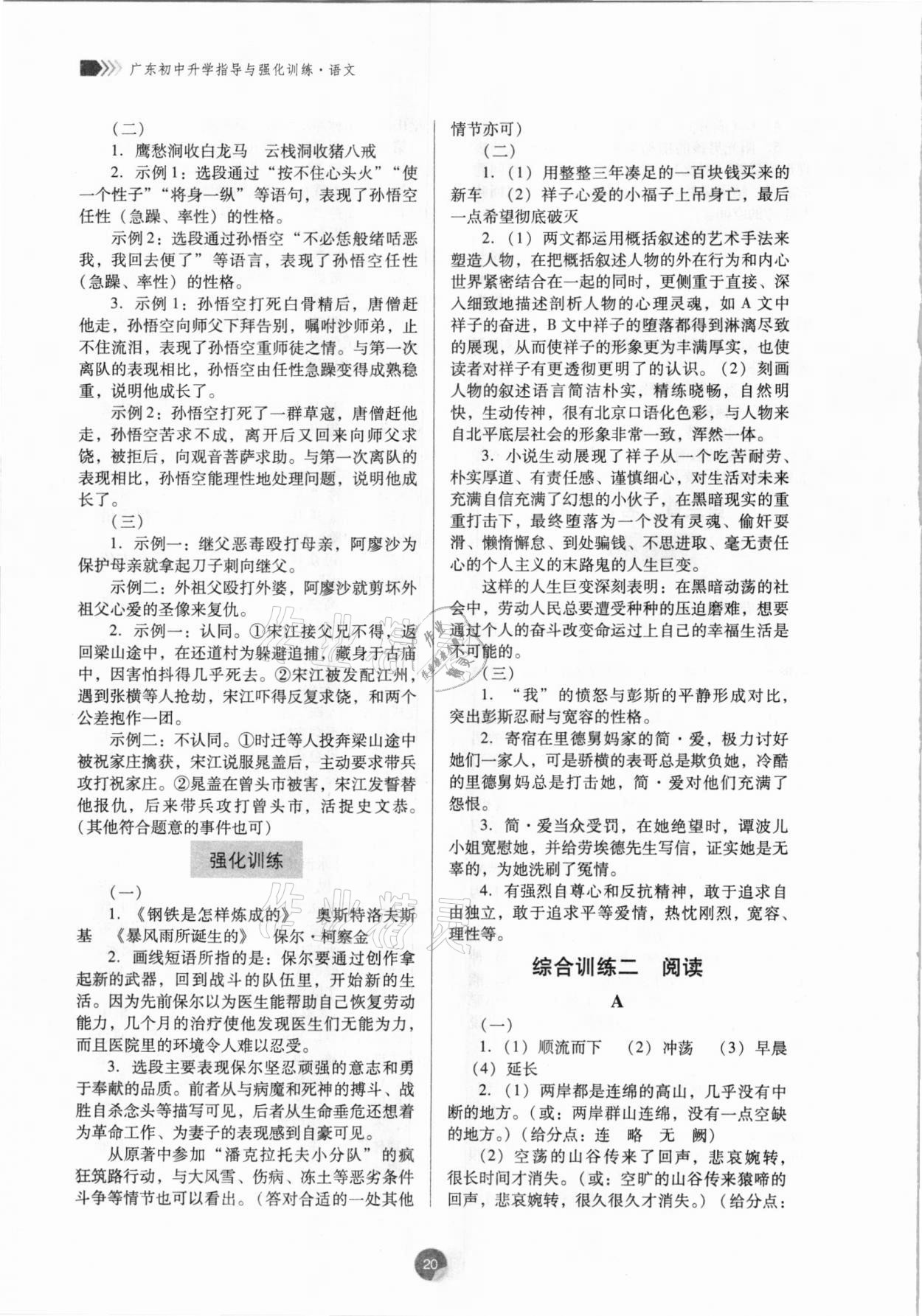 广东初中升学指导与强化训练·语文

（二）

1. 鹰愁涧收白龙马　云栈洞收猪八戒

2. 示例1：选段通过“按不住心头火”“使一个性子”“将身一纵”等语句，表现了孙悟空任性（急躁、率性）的性格。

示例2：选段通过孙悟空“不必恁般绪咶恶我，我回去便了”等语言，表现了孙悟空任性（急躁、率性）的性格。

3. 示例1：孙悟空打死白骨精后，唐僧赶他走，孙悟空向师父下拜告别，嘱咐沙师弟，止不住流泪，表现了孙悟空重师徒之情。与第一次离队的表现相比，孙悟空由任性急躁变得成熟稳重，说明他成长了。

示例2：孙悟空打死了一群草寇，唐僧赶他走，孙悟空苦求不成，离开后又回来向师父求饶，被拒后，向观音菩萨求助。与第一次离队的表现相比，孙悟空能理性地处理问题，说明他成长了。

（三）

1. 示例一：继父恶毒殴打母亲，阿廖沙为保护母亲就拿起刀子刺向继父。

示例二：外祖父殴打外婆，阿廖沙就剪坏外祖父心爱的圣像来复仇。

2. 示例一：认同。①宋江接父兄不得，返回梁山途中，在还道村为躲避追捕，藏身于古庙中，因害怕抖得几乎死去。②宋江被发配江州，遇到张横等人抢劫，宋江吓得反复求饶，和两个公差抱作一团。

示例二：不认同。①时迁等人投奔梁山途中被祝家庄擒获，宋江说服晁盖后，主动要求带兵攻打祝家庄。②晁盖在曾头市被害，宋江发誓替他报仇，后来带兵攻打曾头市，活捉史文恭。（其他符合题意的事件也可）

强化训练

（一）

1. 《钢铁是怎样炼成的》　奥斯特洛夫斯基　《暴风雨所诞生的》　保尔·柯察金

2. 画线短语所指的是：保尔要通过创作拿起新的武器，回到战斗的队伍里，开始新的生活。因为先前保尔以为医生能帮助自己恢复劳动能力，几个月的治疗使他发现医生们无能为力，而且医院里的环境令人难以忍受。

3. 选段主要表现保尔坚忍顽强的意志和勇于奉献的品质。前者从与病魔和死神的搏斗、战胜自杀念头等描写可见，后者从生命垂危还想着为革命工作、为妻子的表现感到自豪可见。

从原著中参加“潘克拉托夫小分队”的疯狂筑路行动，与大风雪、伤病、冻土等恶劣条件斗争等情节也可以看出。（答对合适的一处其他情节亦可）

（二）

1.（1）用整整三年凑足的一百块钱买来的新车　（2）祥子心爱的小福子上吊身亡，最后一点希望彻底破灭

2.（1）两文都运用概括叙述的艺术手法来塑造人物，在把概括叙述人物的外在行为和内心世界紧密结合在一起的同时，更侧重于直接、深入细致地描述剖析人物的心理灵魂，如A文中祥子的奋进，B文中祥子的堕落都得到淋漓尽致的展现，从而使祥子的形象更为丰满厚实，也使读者对祥子有更透彻更明了的认识。（2）刻画人物的叙述语言简洁朴实，精练晓畅，自然明快，生动传神，很有北京口语化色彩，与人物来自北平底层社会的形象非常一致，浑然一体。

3. 小说生动展现了祥子从一个吃苦耐劳、朴实厚道、有责任感、谨慎细心，对生活对未来充满自信充满了幻想的小伙子，在黑暗现实的重重打击下，最终堕落为一个没有灵魂、偷奸耍滑、懒惰懈怠、到处骗钱、不思进取、毫无责任心的个人主义的末路鬼的人生巨变。

这样的人生巨变深刻表明：在黑暗动荡的社会中，劳动人民总要遭受种种的压迫磨难，想要通过个人的奋斗改变命运过上自己的幸福生活是不可能的。

（三）

1. “我”的愤怒与彭斯的平静形成对比，突出彭斯忍耐与宽容的性格。

2. 寄宿在里德舅妈家的简·爱，极力讨好她们一家人，可是骄横的表哥总是欺负她，冷酷的里德舅妈总是打击她，简·爱对他们充满了怨恨。

3. 简·爱当众受罚，在她绝望时，谭波儿小姐宽慰她，并给劳埃德先生写信，证实她是无辜的，为她洗刷了冤情。

4. 有强烈自尊心和反抗精神，敢于追求自由独立，敢于追求平等爱情，热忱刚烈，宽容、理性等。

综合训练二　阅读

A

（一）

1.（1）顺流而下　（2）冲荡　（3）早晨　（4）延长

2.（1）两岸都是连绵的高山，几乎没有中断的地方。（或：两岸群山连绵，没有一点空缺的地方。）（给分点：连　略　无　阙）

（2）空荡的山谷传来了回声，悲哀婉转，很长时间才消失。（或：空旷的山谷传来猿啼的回声，悲哀婉转，很久很久才消失。）（给分点：

20